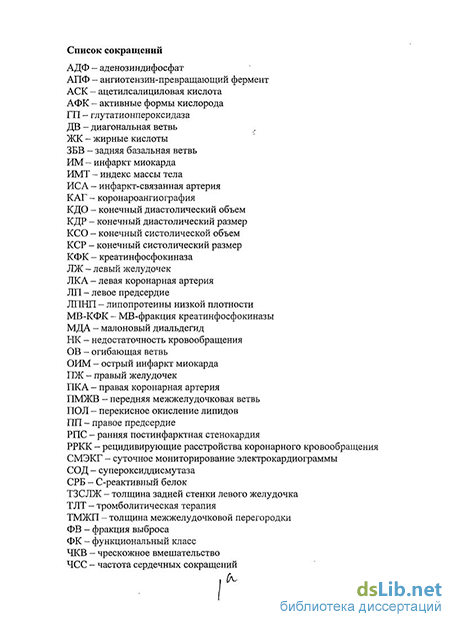 Список сокращений

АДФ – аденозиндифосфат
АПФ – ангиотензин-превращающий фермент
АСК – ацетилсалициловая кислота
АФК – активные формы кислорода
ГП – глутатионпероксидаза
ДВ – диагональная ветвь
ЖК – жирные кислоты
ЗБВ – задняя базальная ветвь
ИМ – инфаркт миокарда
ИМТ – индекс массы тела
ИСА – инфаркт-связанная артерия
КАГ – коронароангиография
КДО – конечный диастолический объем
КДР – конечный диастолический размер
КСО – конечный систолической объем
КСР – конечный систолический размер
КФК – креатинфосфокиназа
ЛЖ – левый желудочек
ЛКА – левая коронарная артерия
ЛП – левое предсердие
ЛПНП – липопротеины низкой плотности
МВ-КФК – МВ-фракция креатинфосфокиназы
МДА – малоновый диальдегид
НК – недостаточность кровообращения
ОВ – огибающая ветвь
ОИМ – острый инфаркт миокарда
ПЖ – правый желудочек
ПКА – правая коронарная артерия
ПМЖВ – передняя межжелудочковая ветвь
ПОЛ – перекисное окисление липидов
ПП – правое предсердие
РПС – ранняя постинфарктная стенокардия
РРКК – рецидивирующие расстройства коронарного кровообращения
СМЭКГ – суточное мониторирование электрокардиограммы
СОД – супероксиддисмутаза
СРБ – С-реактивный белок
ТЗСЛЖ – толщина задней стенки левого желудочка
ТЛТ – тромболитическая терапия
ТМЖП – толщина межжелудочковой перегородки
ФВ – фракция выброса
ФК – функциональный класс
ЧКВ – чрескожное вмешательство
ЧСС – частота сердечных сокращений

1а

dsLib.net
библиотека диссертаций